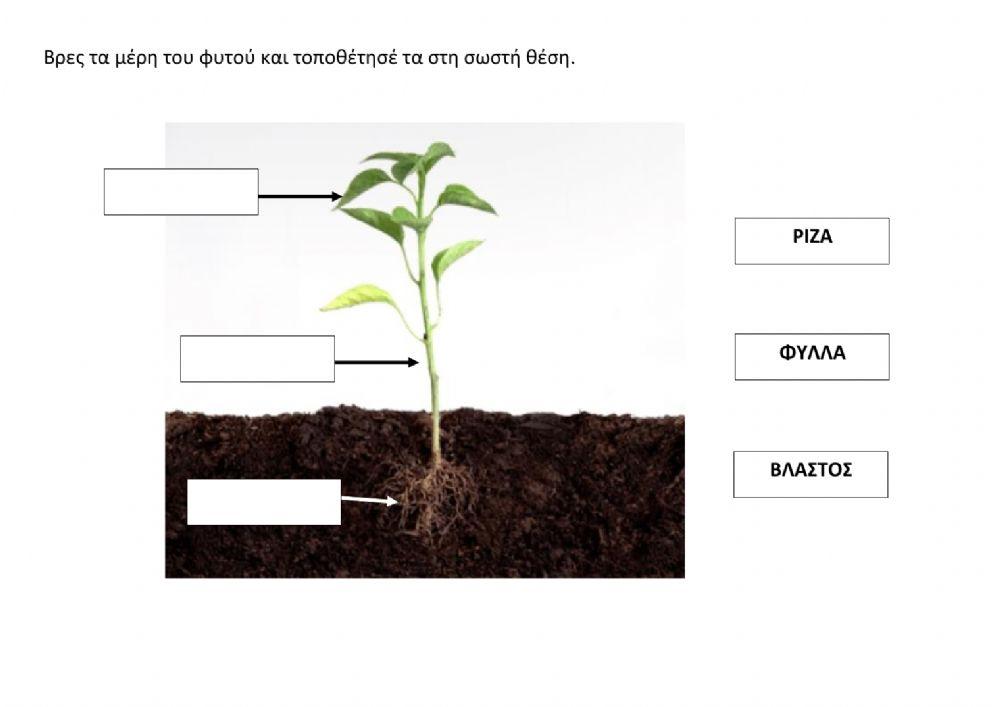 Βρες τα μέρη του φυτού και τοποθέτησέ τα στη σωστή θέση.

ΡΙΖΑ

ΦΥΛΛΑ

ΒΛΑΣΤΟΣ